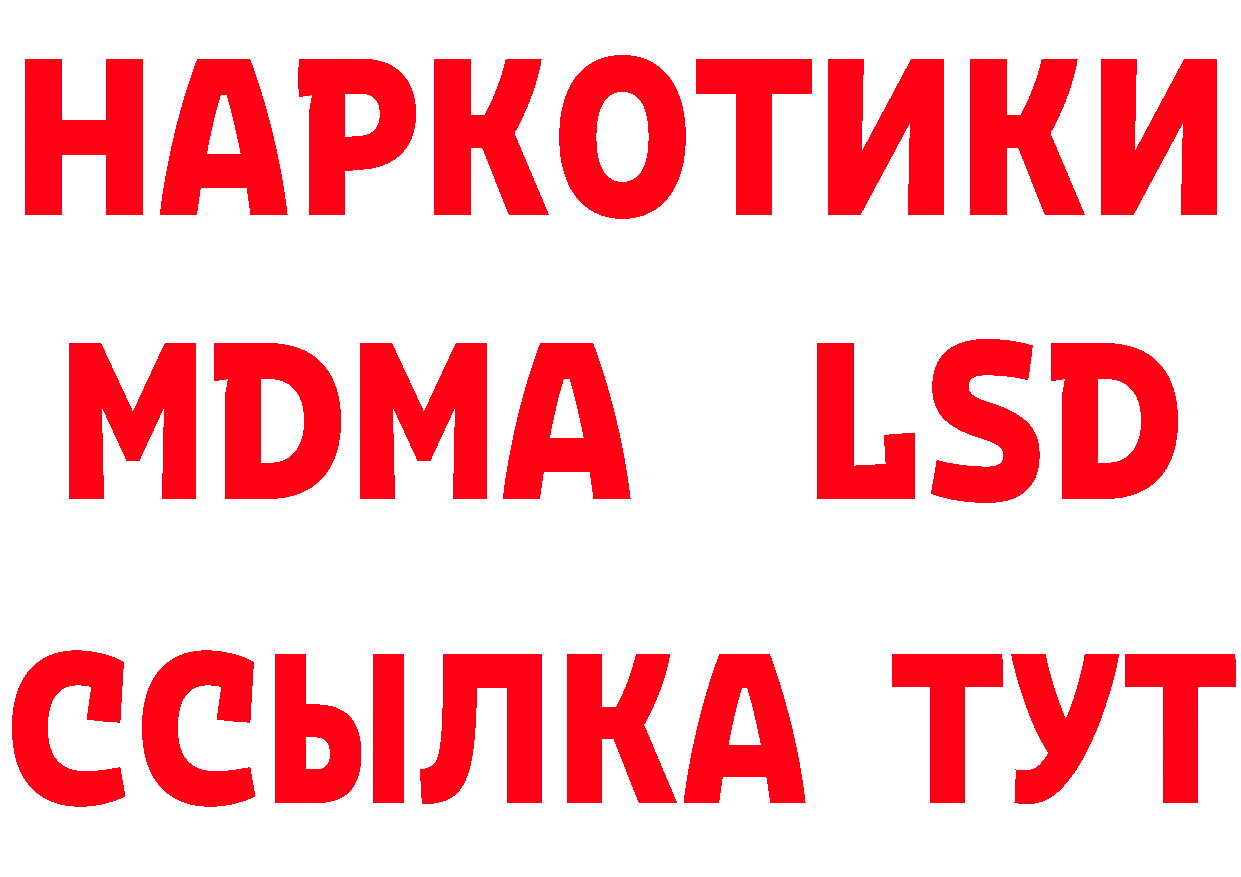 НАРКОТИКИ
MDMA LSD
ССЫЛКА ТУТ